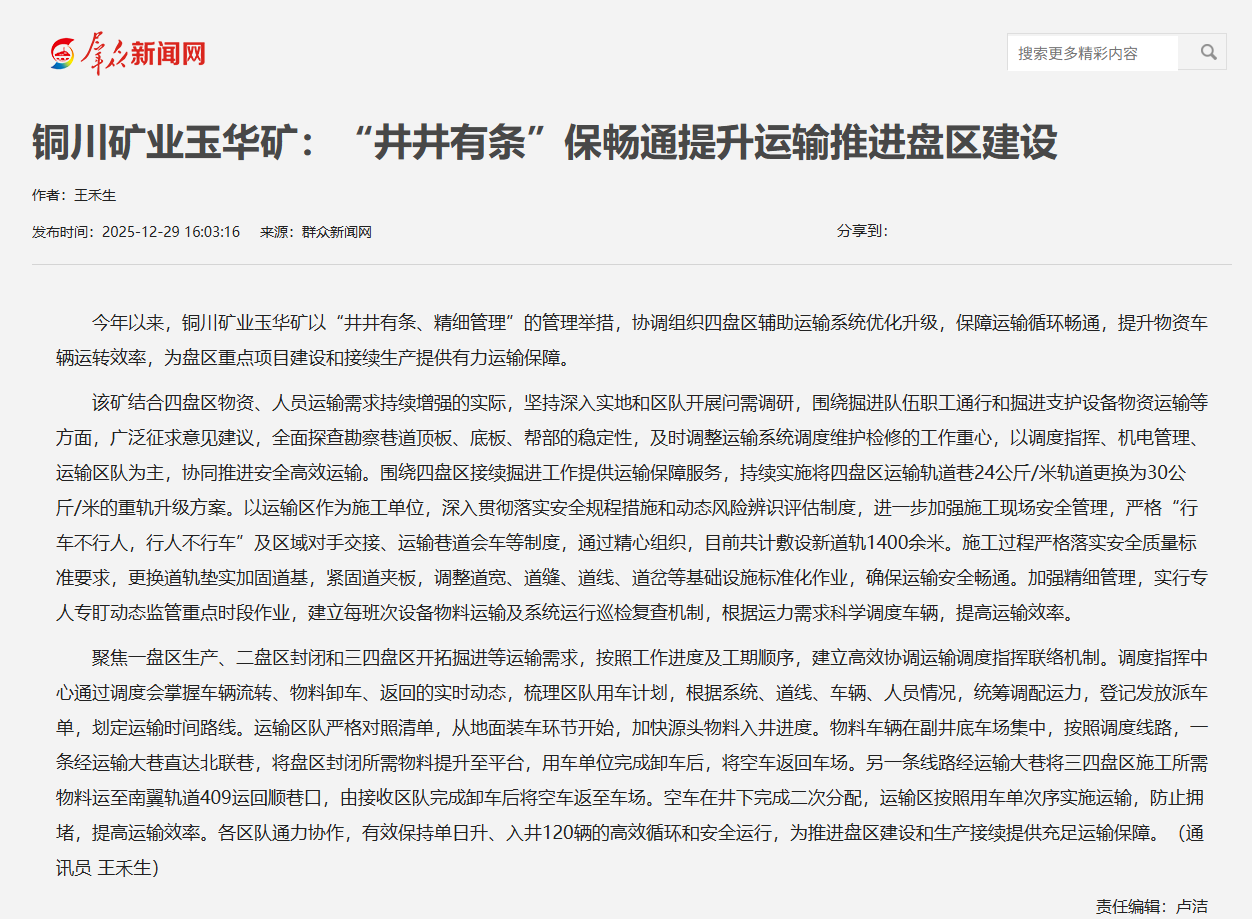 群众新闻网

搜索更多精彩内容

铜川矿业玉华矿：“井井有条”保畅通提升运输推进盘区建设

作者：王禾生

发布时间：2025-12-29 16:03:16　来源：群众新闻网　分享到：

今年以来，铜川矿业玉华矿以“井井有条、精细管理”的管理举措，协调组织四盘区辅助运输系统优化升级，保障运输循环畅通，提升物资车辆运转效率，为盘区重点项目建设和接续生产提供有力运输保障。

该矿结合四盘区物资、人员运输需求持续增强的实际，坚持深入实地和区队开展问需调研，围绕掘进队伍职工通行和掘进支护设备物资运输等方面，广泛征求意见建议，全面探查勘察巷道顶板、底板、帮部的稳定性，及时调整运输系统调度维护检修的工作重心，以调度指挥、机电管理、运输区队为主，协同推进安全高效运输。围绕四盘区接续掘进工作提供运输保障服务，持续实施将四盘区运输轨道巷24公斤/米轨道更换为30公斤/米的重轨升级方案。以运输区作为施工单位，深入贯彻落实安全规程措施和动态风险辨识评估制度，进一步加强施工现场安全管理，严格“行车不行人，行人不行车”及区域对手交接、运输巷道会车等制度，通过精心组织，目前共计敷设新道轨1400余米。施工过程严格落实安全质量标准要求，更换道轨垫实加固道基，紧固道夹板，调整道宽、道缝、道线、道岔等基础设施标准化作业，确保运输安全畅通。加强精细管理，实行专人专盯动态监管重点时段作业，建立每班次设备物料运输及系统运行巡检复查机制，根据运力需求科学调度车辆，提高运输效率。

聚焦一盘区生产、二盘区封闭和三四盘区开拓掘进等运输需求，按照工作进度及工期顺序，建立高效协调运输调度指挥联络机制。调度指挥中心通过调度会掌握车辆流转、物料卸车、返回的实时动态，梳理区队用车计划，根据系统、道线、车辆、人员情况，统筹调配运力，登记发放派车单，划定运输时间路线。运输区队严格对照清单，从地面装车环节开始，加快源头物料入井进度。物料车辆在副井底车场集中，按照调度线路，一条经运输大巷直达北联巷，将盘区封闭所需物料提升至平台，用车单位完成卸车后，将空车返回车场。另一条线路经运输大巷将三四盘区施工所需物料运至南翼轨道409运回顺巷口，由接收区队完成卸车后将空车返至车场。空车在井下完成二次分配，运输区按照用车单次序实施运输，防止拥堵，提高运输效率。各区队通力协作，有效保持单日升、入井120辆的高效循环和安全运行，为推进盘区建设和生产接续提供充足运输保障。（通讯员 王禾生）

责任编辑：卢洁